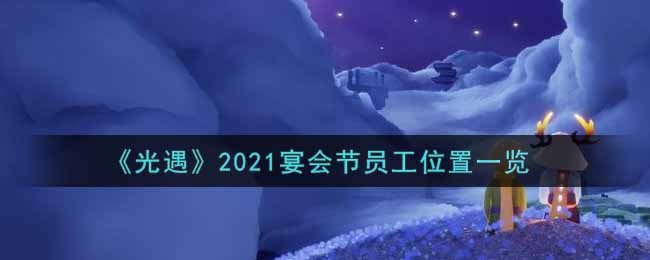 《光遇》2021宴会节员工位置一览